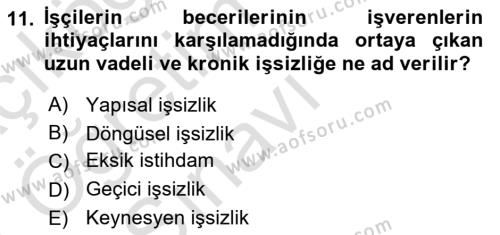 11. İşçilerin becerilerinin işverenlerin ihtiyaçlarını karşılamadığında ortaya çıkan uzun vadeli ve kronik işsizliğe ne ad verilir?

A) Yapısal işsizlik
B) Döngüsel işsizlik
C) Eksik istihdam
D) Geçici işsizlik
E) Keynesyen işsizlik

www.aofsoru.com